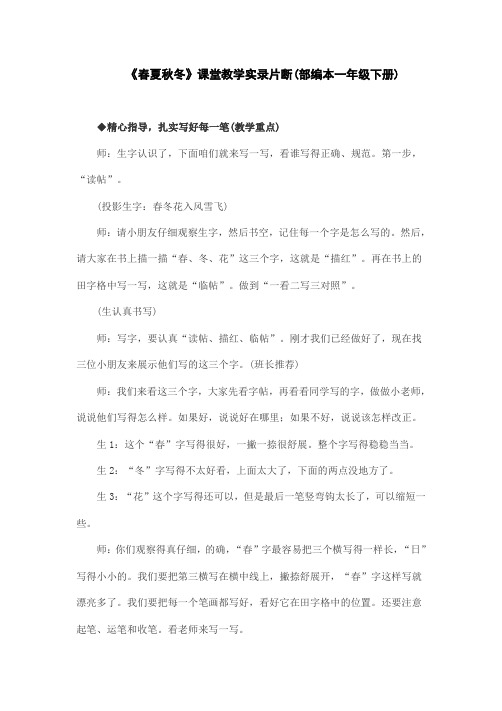 《春夏秋冬》课堂教学实录片断(部编本一年级下册)

◆精心指导，扎实写好每一笔(教学重点)

师：生字认识了，下面咱们就来写一写，看谁写得正确、规范。第一步，“读帖”。

(投影生字：春冬花入风雪飞)

师：请小朋友仔细观察生字，然后书空，记住每一个字是怎么写的。然后，请大家在书上描一描“春、冬、花”这三个字，这就是“描红”。再在书上的田字格中写一写，这就是“临帖”。做到“一看二写三对照”。

(生认真书写)

师：写字，要认真“读帖、描红、临帖”。刚才我们已经做好了，现在找三位小朋友来展示他们写的这三个字。(班长推荐)

师：我们来看这三个字，大家先看字帖，再看看同学写的字，做做小老师，说说他们写得怎么样。如果好，说说好在哪里；如果不好，说说该怎样改正。

生1：这个“春”字写得很好，一撇一捺很舒展。整个字写得稳稳当当。

生2：“冬”字写得不太好看，上面太大了，下面的两点没地方了。

生3：“花”这个字写得还可以，但是最后一笔竖弯钩太长了，可以缩短一些。

师：你们观察得真仔细，的确，“春”字最容易把三个横写得一样长，“日”写得小小的。我们要把第三横写在横中线上，撇捺舒展开，“春”字这样写就漂亮多了。我们要把每一个笔画都写好，看好它在田字格中的位置。还要注意起笔、运笔和收笔。看老师来写一写。